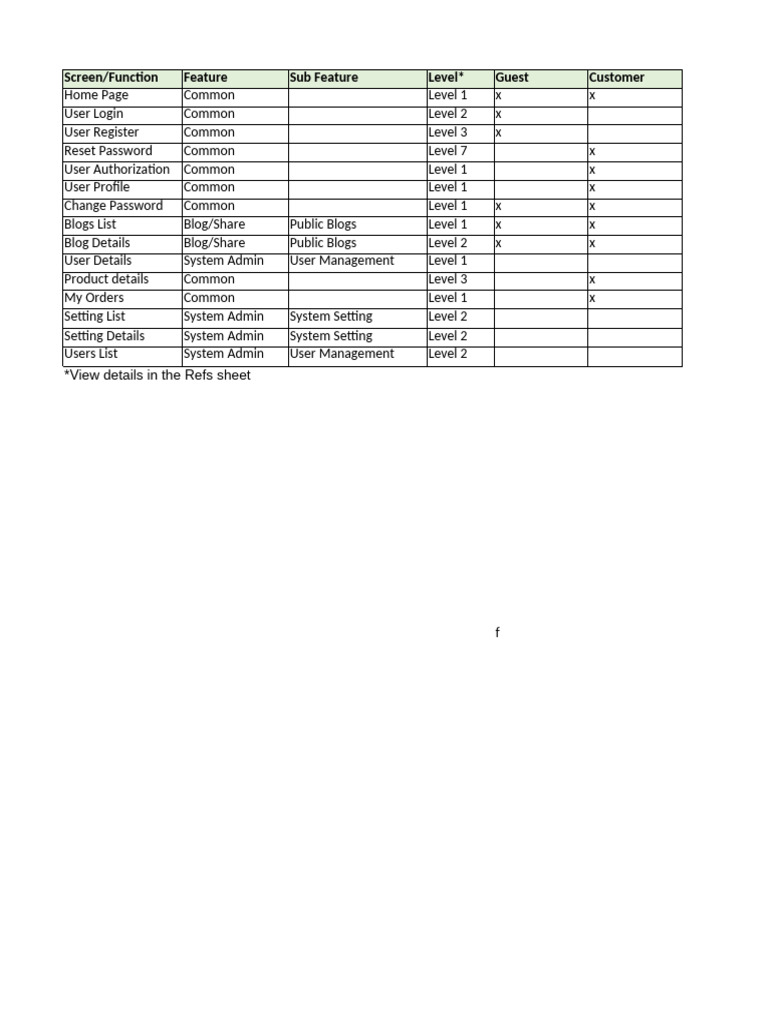 | Screen/Function | Feature | Sub Feature | Level* | Guest | Customer |
|---|---|---|---|---|---|
| Home Page | Common | | Level 1 | x | x |
| User Login | Common | | Level 2 | x | |
| User Register | Common | | Level 3 | x | |
| Reset Password | Common | | Level 7 | | x |
| User Authorization | Common | | Level 1 | | x |
| User Profile | Common | | Level 1 | | x |
| Change Password | Common | | Level 1 | x | x |
| Blogs List | Blog/Share | Public Blogs | Level 1 | x | x |
| Blog Details | Blog/Share | Public Blogs | Level 2 | x | x |
| User Details | System Admin | User Management | Level 1 | | |
| Product details | Common | | Level 3 | | x |
| My Orders | Common | | Level 1 | | x |
| Setting List | System Admin | System Setting | Level 2 | | |
| Setting Details | System Admin | System Setting | Level 2 | | |
| Users List | System Admin | User Management | Level 2 | | |

*View details in the Refs sheet

f